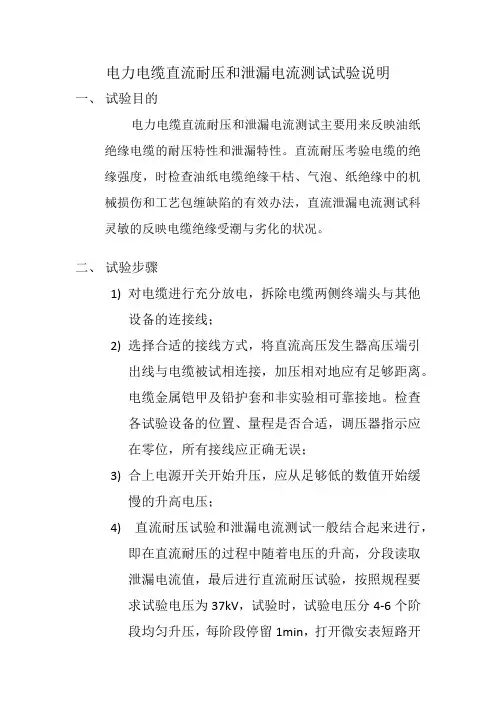 电力电缆直流耐压和泄漏电流测试试验说明

一、 试验目的

电力电缆直流耐压和泄漏电流测试主要用来反映油纸绝缘电缆的耐压特性和泄漏特性。直流耐压考验电缆的绝缘强度，时检查油纸电缆绝缘干枯、气泡、纸绝缘中的机械损伤和工艺包缠缺陷的有效办法，直流泄漏电流测试科灵敏的反映电缆绝缘受潮与劣化的状况。

二、 试验步骤

1) 对电缆进行充分放电，拆除电缆两侧终端头与其他设备的连接线；

2) 选择合适的接线方式，将直流高压发生器高压端引出线与电缆被试相连接，加压相对地应有足够距离。电缆金属铠甲及铅护套和非实验相可靠接地。检查各试验设备的位置、量程是否合适，调压器指示应在零位，所有接线应正确无误；

3) 合上电源开关开始升压，应从足够低的数值开始缓慢的升高电压；

4) 直流耐压试验和泄漏电流测试一般结合起来进行，即在直流耐压的过程中随着电压的升高，分段读取泄漏电流值，最后进行直流耐压试验，按照规程要求试验电压为 37kV，试验时，试验电压分 4-6 个阶段均匀升压，每阶段停留 1min，打开微安表短路开